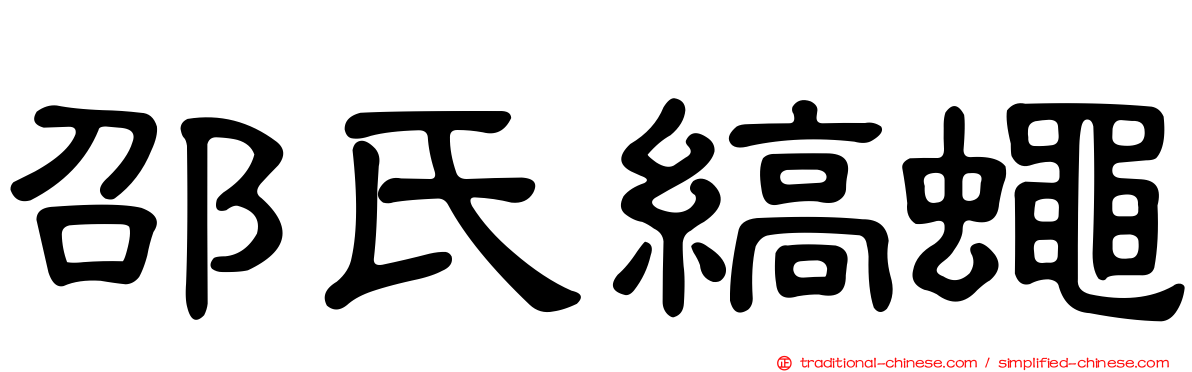 邵氏縞蠅

traditional-chinese.com / simplified-chinese.com